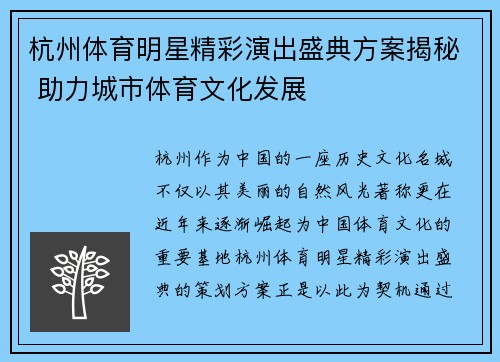 杭州体育明星精彩演出盛典方案揭秘 助力城市体育文化发展

杭州作为中国的一座历史文化名城不仅以其美丽的自然风光著称更在近年来逐渐崛起为中国体育文化的重要基地杭州体育明星精彩演出盛典的策划方案正是以此为契机通过